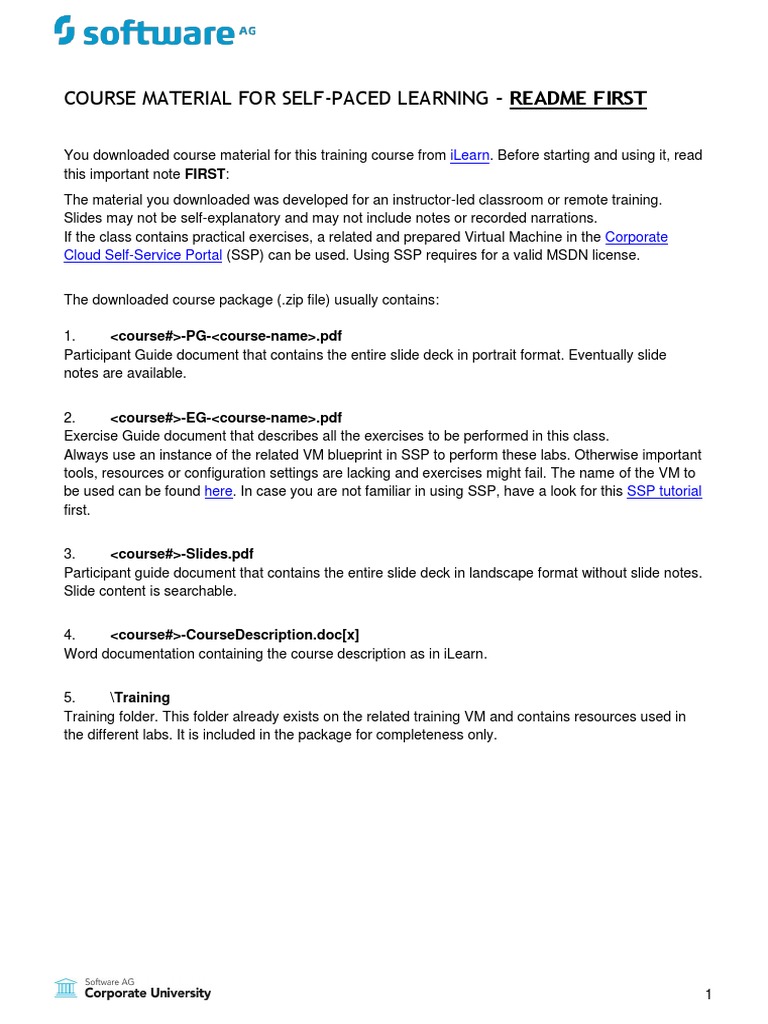 software AG

COURSE MATERIAL FOR SELF-PACED LEARNING - README FIRST

You downloaded course material for this training course from iLearn. Before starting and using it, read this important note FIRST:

The material you downloaded was developed for an instructor-led classroom or remote training. Slides may not be self-explanatory and may not include notes or recorded narrations.
If the class contains practical exercises, a related and prepared Virtual Machine in the Corporate Cloud Self-Service Portal (SSP) can be used. Using SSP requires for a valid MSDN license.

The downloaded course package (.zip file) usually contains:

1. <course#>-PG-<course-name>.pdf
Participant Guide document that contains the entire slide deck in portrait format. Eventually slide notes are available.

2. <course#>-EG-<course-name>.pdf
Exercise Guide document that describes all the exercises to be performed in this class.
Always use an instance of the related VM blueprint in SSP to perform these labs. Otherwise important tools, resources or configuration settings are lacking and exercises might fail. The name of the VM to be used can be found here. In case you are not familiar in using SSP, have a look for this SSP tutorial first.

3. <course#>-Slides.pdf
Participant guide document that contains the entire slide deck in landscape format without slide notes. Slide content is searchable.

4. <course#>-CourseDescription.doc[x]
Word documentation containing the course description as in iLearn.

5. \Training
Training folder. This folder already exists on the related training VM and contains resources used in the different labs. It is included in the package for completeness only.

Software AG
Corporate University

1